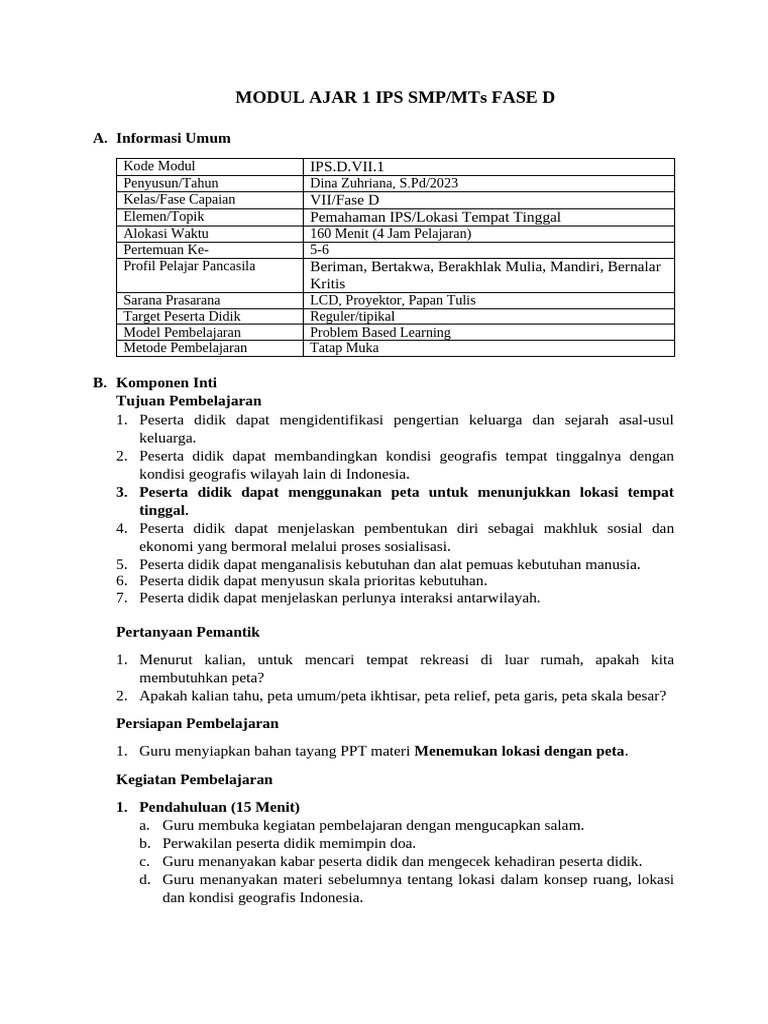 MODUL AJAR 1 IPS SMP/MTs FASE D

A. Informasi Umum

| Kode Modul | IPS.D.VII.1 |
|---|---|
| Penyusun/Tahun | Dina Zuhriana, S.Pd/2023 |
| Kelas/Fase Capaian | VII/Fase D |
| Elemen/Topik | Pemahaman IPS/Lokasi Tempat Tinggal |
| Alokasi Waktu | 160 Menit (4 Jam Pelajaran) |
| Pertemuan Ke- | 5-6 |
| Profil Pelajar Pancasila | Beriman, Bertakwa, Berakhlak Mulia, Mandiri, Bernalar Kritis |
| Sarana Prasarana | LCD, Proyektor, Papan Tulis |
| Target Peserta Didik | Reguler/tipikal |
| Model Pembelajaran | Problem Based Learning |
| Metode Pembelajaran | Tatap Muka |

B. Komponen Inti
Tujuan Pembelajaran
1. Peserta didik dapat mengidentifikasi pengertian keluarga dan sejarah asal-usul keluarga.
2. Peserta didik dapat membandingkan kondisi geografis tempat tinggalnya dengan kondisi geografis wilayah lain di Indonesia.
3. Peserta didik dapat menggunakan peta untuk menunjukkan lokasi tempat tinggal.
4. Peserta didik dapat menjelaskan pembentukan diri sebagai makhluk sosial dan ekonomi yang bermoral melalui proses sosialisasi.
5. Peserta didik dapat menganalisis kebutuhan dan alat pemuas kebutuhan manusia.
6. Peserta didik dapat menyusun skala prioritas kebutuhan.
7. Peserta didik dapat menjelaskan perlunya interaksi antarwilayah.

Pertanyaan Pemantik

1. Menurut kalian, untuk mencari tempat rekreasi di luar rumah, apakah kita membutuhkan peta?
2. Apakah kalian tahu, peta umum/peta ikhtisar, peta relief, peta garis, peta skala besar?

Persiapan Pembelajaran

1. Guru menyiapkan bahan tayang PPT materi Menemukan lokasi dengan peta.

Kegiatan Pembelajaran

1. Pendahuluan (15 Menit)
a. Guru membuka kegiatan pembelajaran dengan mengucapkan salam.
b. Perwakilan peserta didik memimpin doa.
c. Guru menanyakan kabar peserta didik dan mengecek kehadiran peserta didik.
d. Guru menanyakan materi sebelumnya tentang lokasi dalam konsep ruang, lokasi dan kondisi geografis Indonesia.